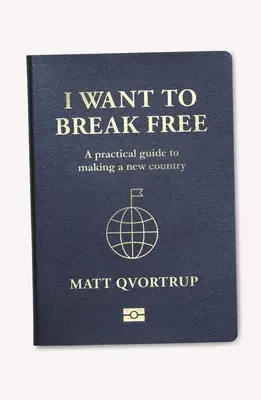 I WANT TO BREAK FREE

A practical guide to making a new country

MATT QVORTRUP